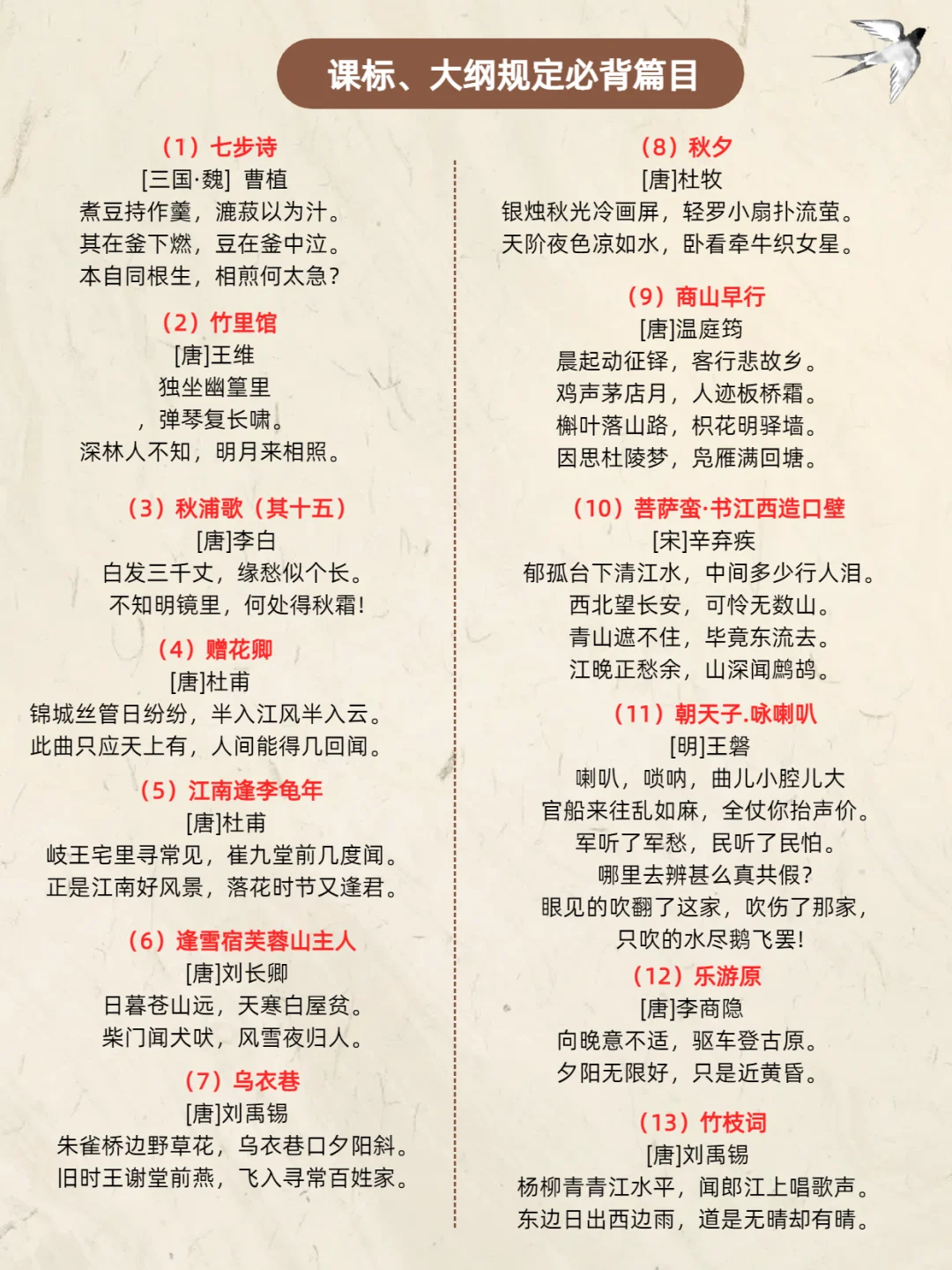 课标、大纲规定必背篇目

（1）七步诗
[三国·魏] 曹植
煮豆持作羹，漉菽以为汁。
其在釜下燃，豆在釜中泣。
本自同根生，相煎何太急？

（2）竹里馆
[唐]王维
独坐幽篁里
，弹琴复长啸。
深林人不知，明月来相照。

（3）秋浦歌（其十五）
[唐]李白
白发三千丈，缘愁似个长。
不知明镜里，何处得秋霜！

（4）赠花卿
[唐]杜甫
锦城丝管日纷纷，半入江风半入云。
此曲只应天上有，人间能得几回闻。

（5）江南逢李龟年
[唐]杜甫
岐王宅里寻常见，崔九堂前几度闻。
正是江南好风景，落花时节又逢君。

（6）逢雪宿芙蓉山主人
[唐]刘长卿
日暮苍山远，天寒白屋贫。
柴门闻犬吠，风雪夜归人。

（7）乌衣巷
[唐]刘禹锡
朱雀桥边野草花，乌衣巷口夕阳斜。
旧时王谢堂前燕，飞入寻常百姓家。

（8）秋夕
[唐]杜牧
银烛秋光冷画屏，轻罗小扇扑流萤。
天阶夜色凉如水，卧看牵牛织女星。

（9）商山早行
[唐]温庭筠
晨起动征铎，客行悲故乡。
鸡声茅店月，人迹板桥霜。
槲叶落山路，枳花明驿墙。
因思杜陵梦，凫雁满回塘。

（10）菩萨蛮·书江西造口壁
[宋]辛弃疾
郁孤台下清江水，中间多少行人泪。
西北望长安，可怜无数山。
青山遮不住，毕竟东流去。
江晚正愁余，山深闻鹧鸪。

（11）朝天子.咏喇叭
[明]王磐
喇叭，唢呐，曲儿小腔儿大
官船来往乱如麻，全仗你抬声价。
军听了军愁，民听了民怕。
哪里去辨甚么真共假？
眼见的吹翻了这家，吹伤了那家，
只吹的水尽鹅飞罢！

（12）乐游原
[唐]李商隐
向晚意不适，驱车登古原。
夕阳无限好，只是近黄昏。

（13）竹枝词
[唐]刘禹锡
杨柳青青江水平，闻郎江上唱歌声。
东边日出西边雨，道是无晴却有晴。